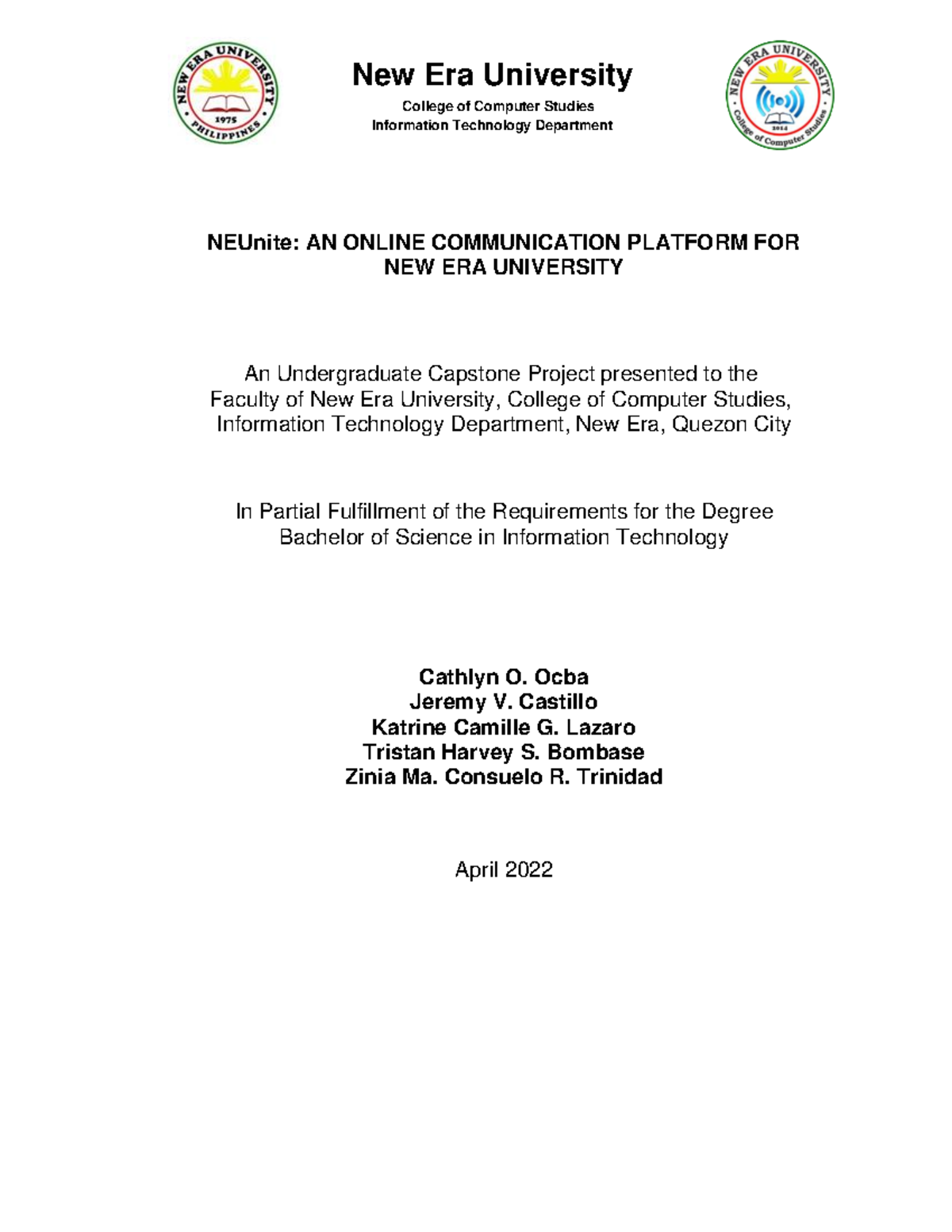 NEW ERA UNIVERSITY
1975
PHILIPPINES

New Era University
College of Computer Studies
Information Technology Department

NEW ERA UNIVERSITY
2014
College of Computer Studies

NEUnite: AN ONLINE COMMUNICATION PLATFORM FOR NEW ERA UNIVERSITY

An Undergraduate Capstone Project presented to the Faculty of New Era University, College of Computer Studies, Information Technology Department, New Era, Quezon City

In Partial Fulfillment of the Requirements for the Degree Bachelor of Science in Information Technology

Cathlyn O. Ocba
Jeremy V. Castillo
Katrine Camille G. Lazaro
Tristan Harvey S. Bombase
Zinia Ma. Consuelo R. Trinidad

April 2022